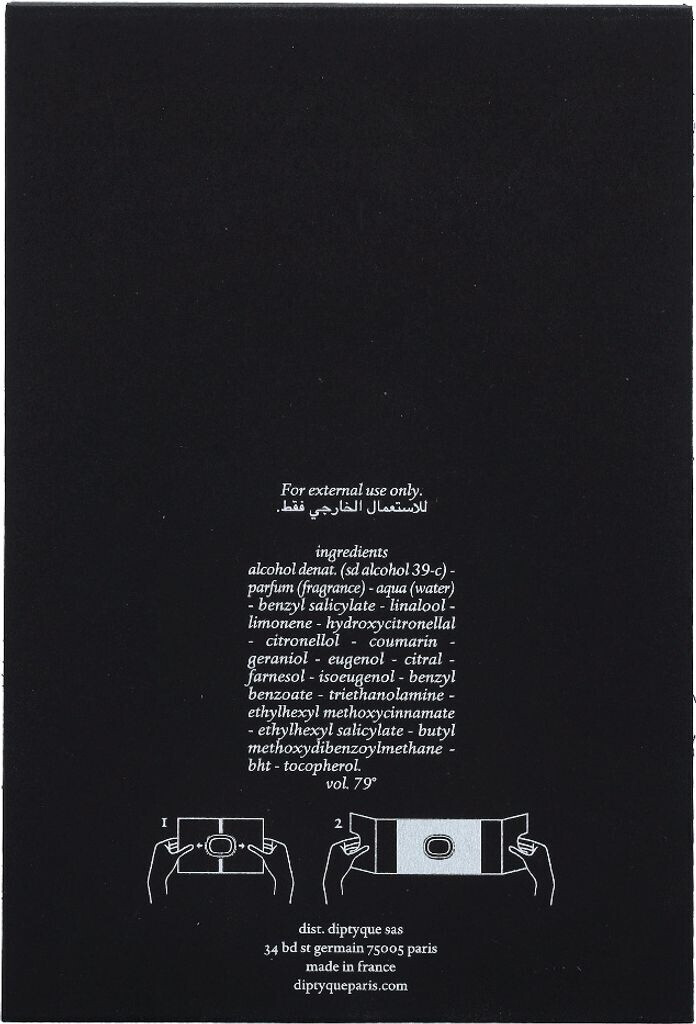 For external use only.
للاستعمال الخارجي فقط.

ingredients
alcohol denat. (sd alcohol 39-c) - parfum (fragrance) - aqua (water) - benzyl salicylate - linalool - limonene - hydroxycitronellal - citronellol - coumarin - geraniol - eugenol - citral - farnesol - isoeugenol - benzyl benzoate - triethanolamine - ethylhexyl methoxycinnamate - ethylhexyl salicylate - butyl methoxydibenzoylmethane - bht - tocopherol.
vol. 79°

1

2

dist. diptyque sas
34 bd st germain 75005 paris
made in france
diptyqueparis.com